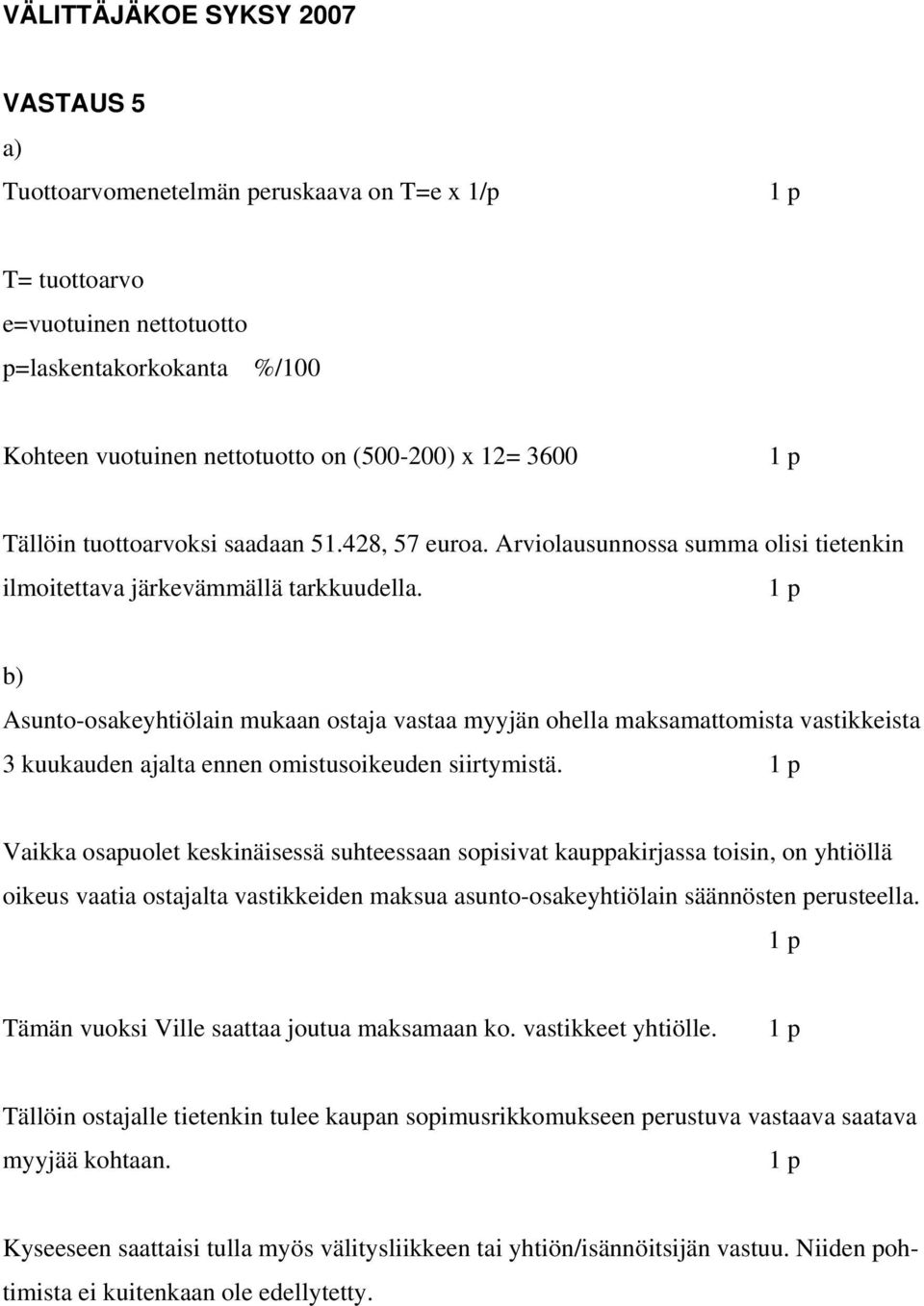 VÄLITTÄJÄKOE SYKSY 2007

VASTAUS 5

a)

Tuottoarvomenetelmän peruskaava on T=e x 1/p 1 p

T= tuottoarvo
e=vuotuinen nettotuotto
p=laskentakorkokanta %/100

Kohteen vuotuinen nettotuotto on (500-200) x 12= 3600 1 p

Tällöin tuottoarvoksi saadaan 51.428, 57 euroa. Arviolausunnossa summa olisi tietenkin ilmoitettava järkevämmällä tarkkuudella. 1 p

b)

Asunto-osakeyhtiölain mukaan ostaja vastaa myyjän ohella maksamattomista vastikkeista 3 kuukauden ajalta ennen omistusoikeuden siirtymistä. 1 p

Vaikka osapuolet keskinäisessä suhteessaan sopisivat kauppakirjassa toisin, on yhtiöllä oikeus vaatia ostajalta vastikkeiden maksua asunto-osakeyhtiölain säännösten perusteella. 1 p

Tämän vuoksi Ville saattaa joutua maksamaan ko. vastikkeet yhtiölle. 1 p

Tällöin ostajalle tietenkin tulee kaupan sopimusrikkomukseen perustuva vastaava saatava myyjää kohtaan. 1 p

Kyseeseen saattaisi tulla myös välitysliikkeen tai yhtiön/isännöitsijän vastuu. Niiden pohtimista ei kuitenkaan ole edellytetty.